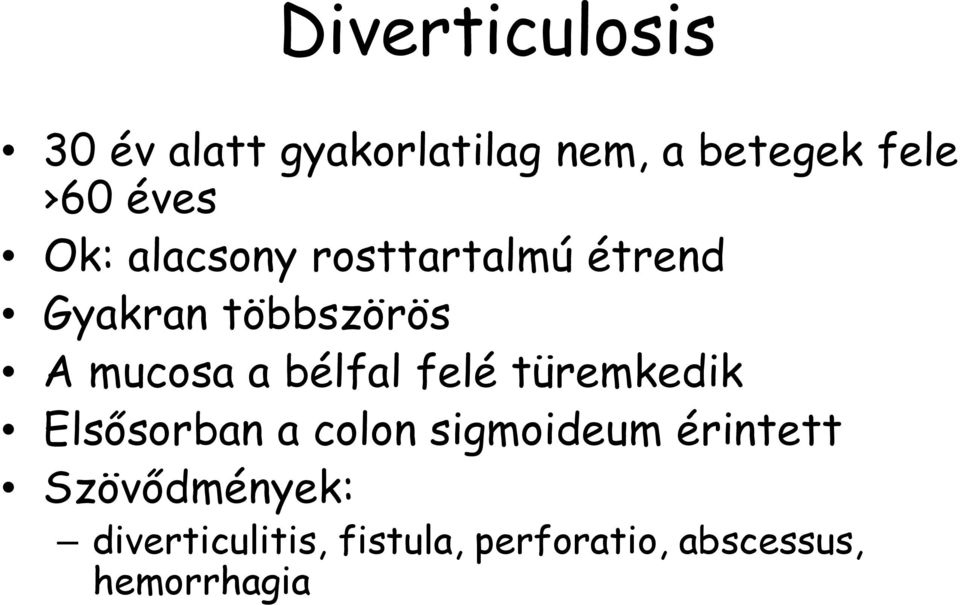 Diverticulosis

• 30 év alatt gyakorlatilag nem, a betegek fele >60 éves
• Ok: alacsony rosttartalmú étrend
• Gyakran többszörös
• A mucosa a bélfal felé türemkedik
• Elsősorban a colon sigmoideum érintett
• Szövődmények:
– diverticulitis, fistula, perforatio, abscessus, hemorrhagia